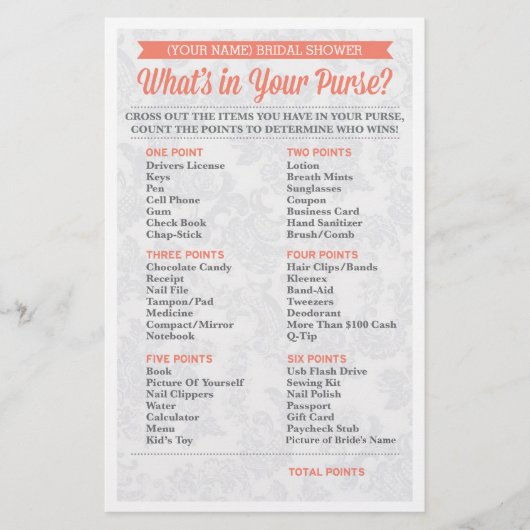 (YOUR NAME) BRIDAL SHOWER

What's in Your Purse?

CROSS OUT THE ITEMS YOU HAVE IN YOUR PURSE, COUNT THE POINTS TO DETERMINE WHO WINS!

ONE POINT
Drivers License
Keys
Pen
Cell Phone
Gum
Check Book
Chap-Stick

THREE POINTS
Chocolate Candy
Receipt
Nail File
Tampon/Pad
Medicine
Compact/Mirror
Notebook

FIVE POINTS
Book
Picture Of Yourself
Nail Clippers
Water
Calculator
Menu
Kid's Toy

TWO POINTS
Lotion
Breath Mints
Sunglasses
Coupon
Business Card
Hand Sanitizer
Brush/Comb

FOUR POINTS
Hair Clips/Bands
Kleenex
Band-Aid
Tweezers
Deodorant
More Than $100 Cash
Q-Tip

SIX POINTS
Usb Flash Drive
Sewing Kit
Nail Polish
Passport
Gift Card
Paycheck Stub
Picture of Bride's Name

TOTAL POINTS